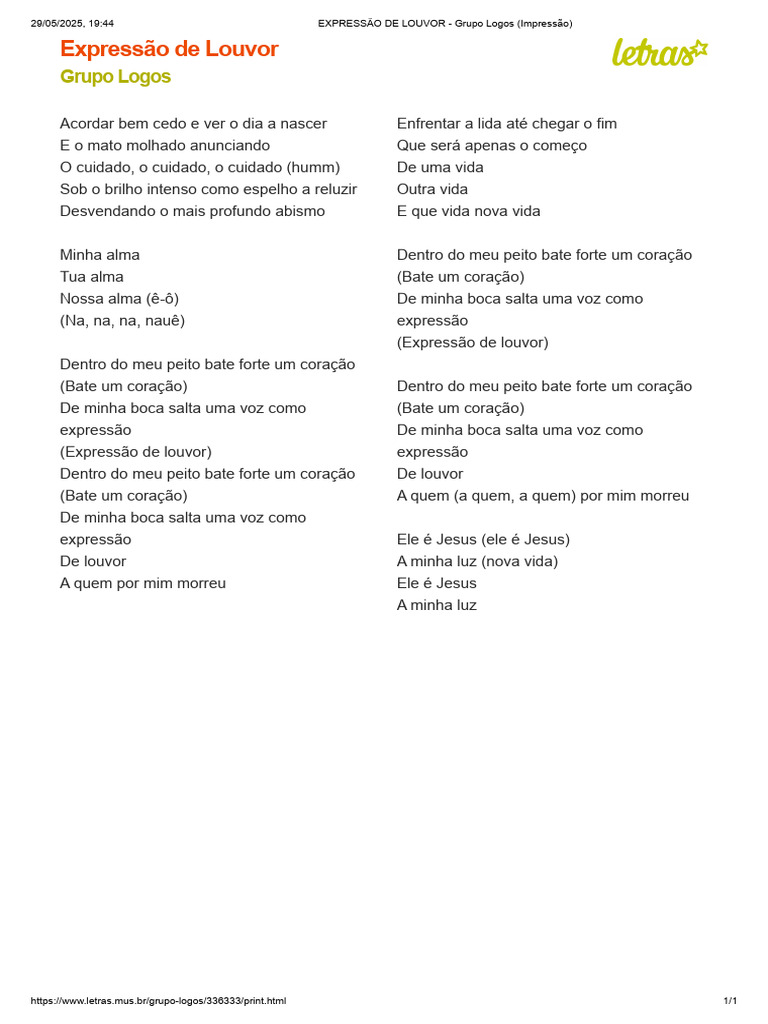 29/05/2025, 19:44 EXPRESSÃO DE LOUVOR - Grupo Logos (Impressão)

Expressão de Louvor
Grupo Logos

letras

Acordar bem cedo e ver o dia a nascer
E o mato molhado anunciando
O cuidado, o cuidado, o cuidado (humm)
Sob o brilho intenso como espelho a reluzir
Desvendando o mais profundo abismo

Minha alma
Tua alma
Nossa alma (ê-ô)
(Na, na, na, nauê)

Dentro do meu peito bate forte um coração
(Bate um coração)
De minha boca salta uma voz como expressão
(Expressão de louvor)
Dentro do meu peito bate forte um coração
(Bate um coração)
De minha boca salta uma voz como expressão
De louvor
A quem por mim morreu

Enfrentar a lida até chegar o fim
Que será apenas o começo
De uma vida
Outra vida
E que vida nova vida

Dentro do meu peito bate forte um coração
(Bate um coração)
De minha boca salta uma voz como expressão
(Expressão de louvor)

Dentro do meu peito bate forte um coração
(Bate um coração)
De minha boca salta uma voz como expressão
De louvor
A quem (a quem, a quem) por mim morreu

Ele é Jesus (ele é Jesus)
A minha luz (nova vida)
Ele é Jesus
A minha luz

https://www.letras.mus.br/grupo-logos/336333/print.html 1/1